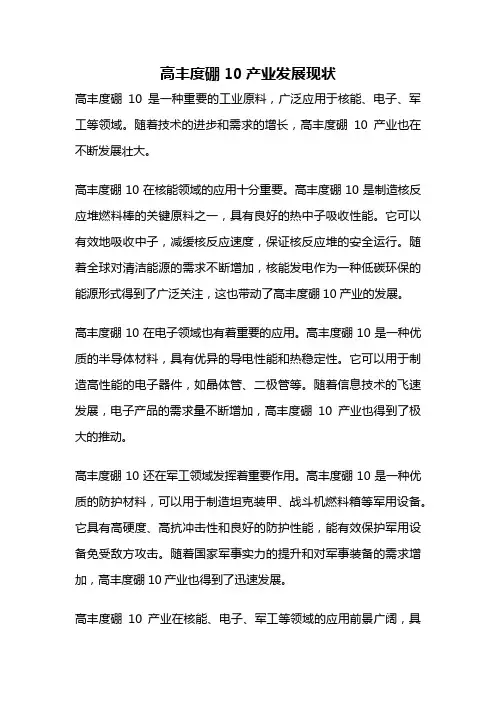 高丰度硼 10 产业发展现状

高丰度硼 10 是一种重要的工业原料，广泛应用于核能、电子、军工等领域。随着技术的进步和需求的增长，高丰度硼 10 产业也在不断发展壮大。

高丰度硼 10 在核能领域的应用十分重要。高丰度硼 10 是制造核反应堆燃料棒的关键原料之一，具有良好的热中子吸收性能。它可以有效地吸收中子，减缓核反应速度，保证核反应堆的安全运行。随着全球对清洁能源的需求不断增加，核能发电作为一种低碳环保的能源形式得到了广泛关注，这也带动了高丰度硼 10 产业的发展。

高丰度硼 10 在电子领域也有着重要的应用。高丰度硼 10 是一种优质的半导体材料，具有优异的导电性能和热稳定性。它可以用于制造高性能的电子器件，如晶体管、二极管等。随着信息技术的飞速发展，电子产品的需求量不断增加，高丰度硼 10 产业也得到了极大的推动。

高丰度硼 10 还在军工领域发挥着重要作用。高丰度硼 10 是一种优质的防护材料，可以用于制造坦克装甲、战斗机燃料箱等军用设备。它具有高硬度、高抗冲击性和良好的防护性能，能有效保护军用设备免受敌方攻击。随着国家军事实力的提升和对军事装备的需求增加，高丰度硼 10 产业也得到了迅速发展。

高丰度硼 10 产业在核能、电子、军工等领域的应用前景广阔，具